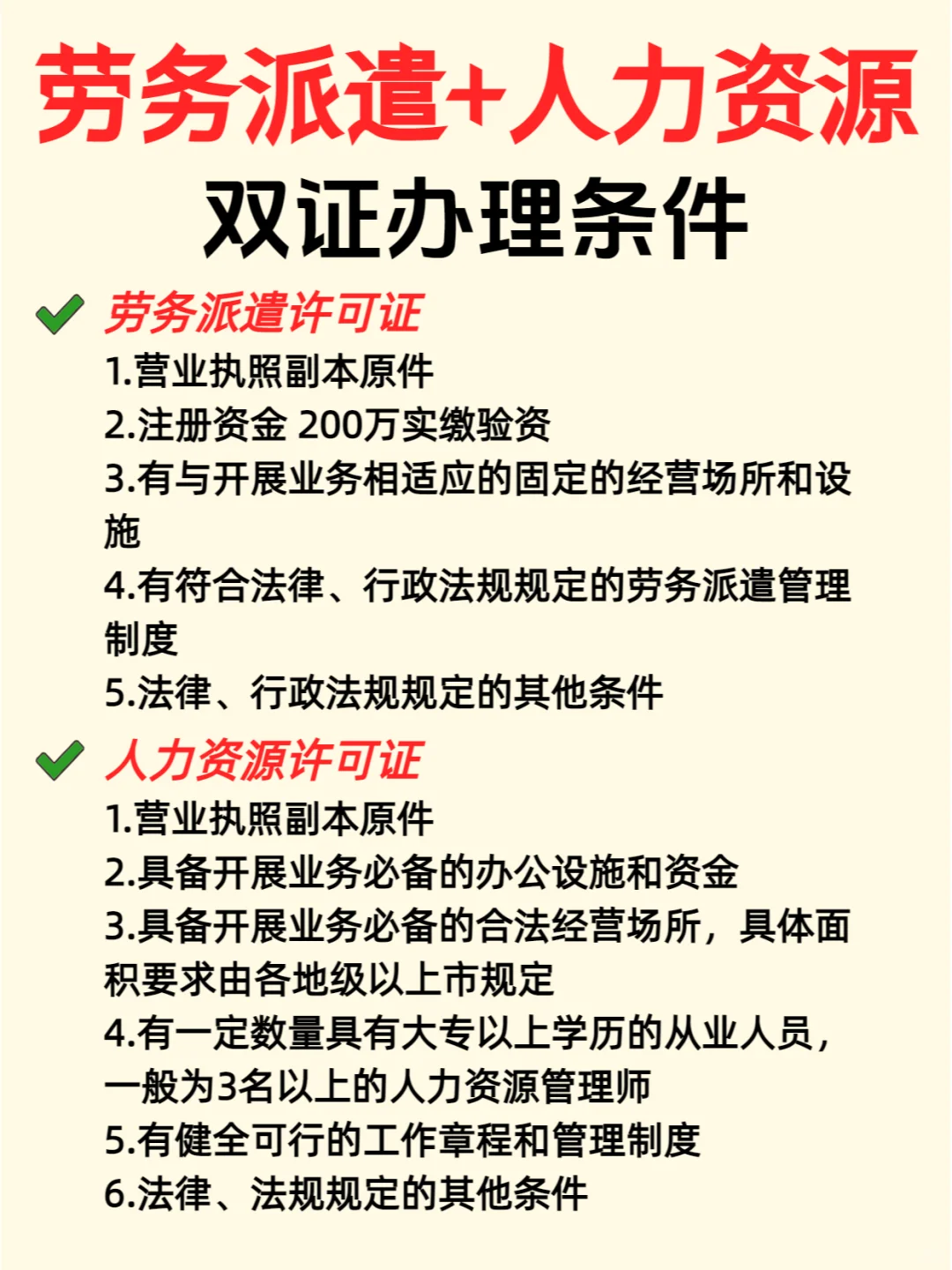 劳务派遣+人力资源
双证办理条件

劳务派遣许可证
1.营业执照副本原件
2.注册资金 200万实缴验资
3.有与开展业务相适应的固定的经营场所和设施
4.有符合法律、行政法规规定的劳务派遣管理制度
5.法律、行政法规规定的其他条件

人力资源许可证
1.营业执照副本原件
2.具备开展业务必备的办公设施和资金
3.具备开展业务必备的合法经营场所，具体面积要求由各地级以上市规定
4.有一定数量具有大专以上学历的从业人员，一般为3名以上的人力资源管理师
5.有健全可行的工作章程和管理制度
6.法律、法规规定的其他条件